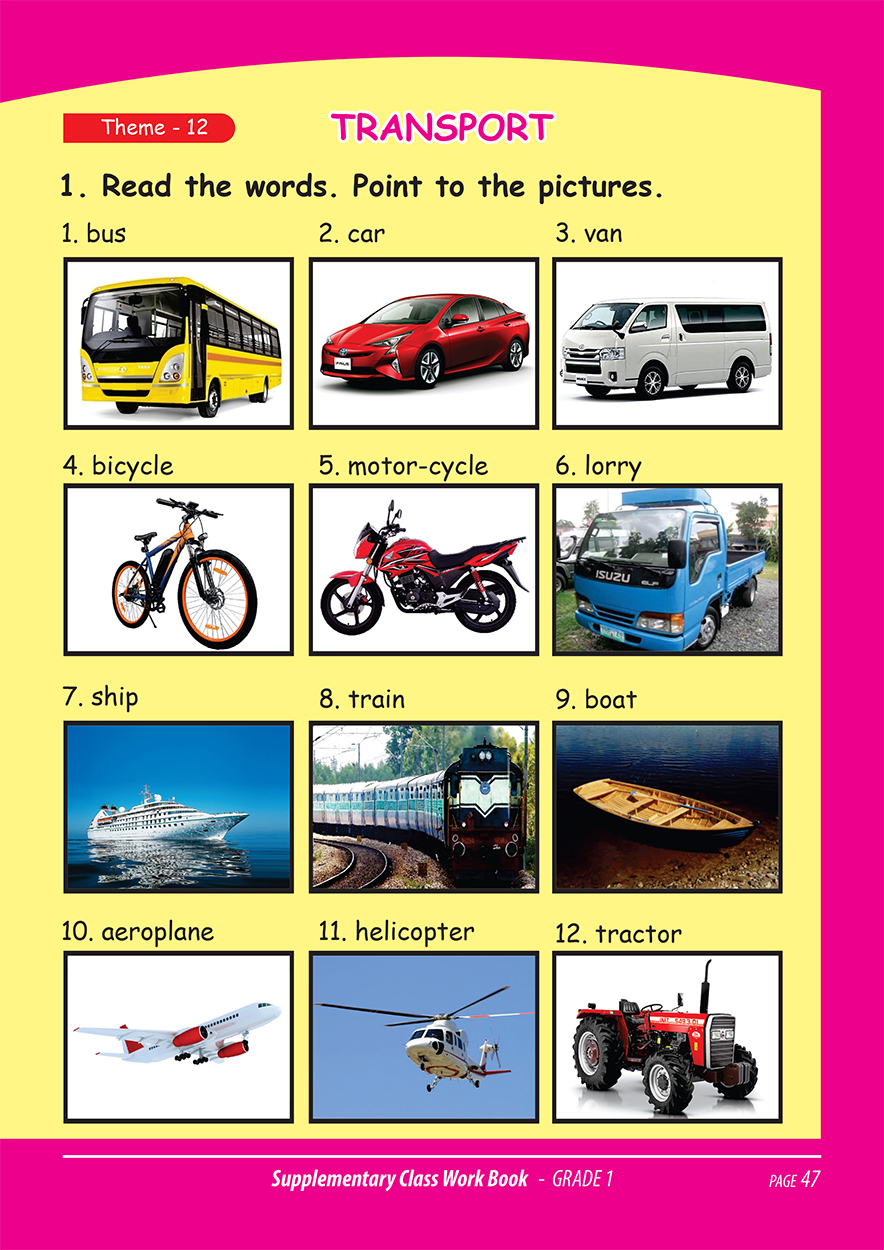 Theme - 12

TRANSPORT

1. Read the words. Point to the pictures.

1. bus

2. car

3. van

4. bicycle

5. motor-cycle

6. lorry

7. ship

8. train

9. boat

10. aeroplane

11. helicopter

12. tractor

Supplementary Class Work Book - GRADE 1

PAGE 47